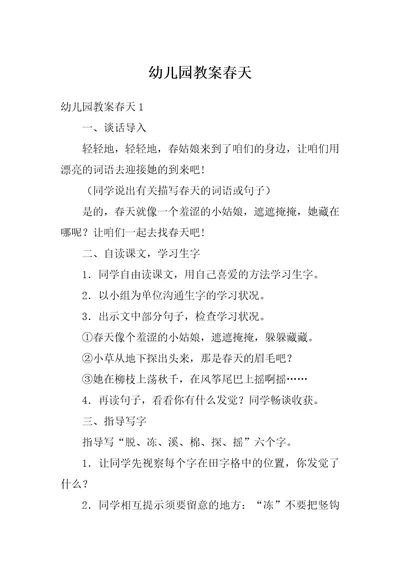 幼儿园教案春天

幼儿园教案春天 1

一、谈话导入

轻轻地，轻轻地，春姑娘来到了咱们的身边，让咱们用漂亮的词语去迎接她的到来吧！

（同学说出有关描写春天的词语或句子）

是的，春天就像一个羞涩的小姑娘，遮遮掩掩，她藏在哪呢？让咱们一起去找春天吧！

二、自读课文，学习生字

1．同学自由读课文，用自己喜爱的方法学习生字。

2．以小组为单位沟通生字的学习状况。

3．出示文中部分句子，检查学习状况。

①春天像个羞涩的小姑娘，遮遮掩掩，躲躲藏藏。

②小草从地下探出头来，那是春天的眉毛吧？

③她在柳枝上荡秋千，在风筝尾巴上摇啊摇……

4．再读句子，看看你有什么发觉？同学畅谈收获。

三、指导写字

指导写“脱、冻、溪、棉、探、摇”六个字。

1．让同学先视察每个字在田字格中的位置，你发觉了什么？

2．同学相互提示须要留意的地方：“冻”不要把竖钩